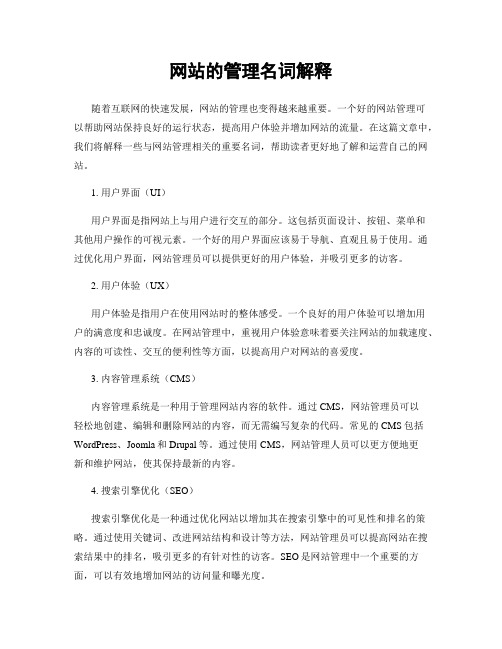 网站的管理名词解释

随着互联网的快速发展，网站的管理也变得越来越重要。一个好的网站管理可以帮助网站保持良好的运行状态，提高用户体验并增加网站的流量。在这篇文章中，我们将解释一些与网站管理相关的重要名词，帮助读者更好地了解和运营自己的网站。

1. 用户界面（UI）

用户界面是指网站上与用户进行交互的部分。这包括页面设计、按钮、菜单和其他用户操作的可视元素。一个好的用户界面应该易于导航、直观且易于使用。通过优化用户界面，网站管理员可以提供更好的用户体验，并吸引更多的访客。

2. 用户体验（UX）

用户体验是指用户在使用网站时的整体感受。一个良好的用户体验可以增加用户的满意度和忠诚度。在网站管理中，重视用户体验意味着要关注网站的加载速度、内容的可读性、交互的便利性等方面，以提高用户对网站的喜爱度。

3. 内容管理系统（CMS）

内容管理系统是一种用于管理网站内容的软件。通过 CMS，网站管理员可以轻松地创建、编辑和删除网站的内容，而无需编写复杂的代码。常见的 CMS 包括 WordPress、Joomla 和 Drupal 等。通过使用 CMS，网站管理人员可以更方便地更新和维护网站，使其保持最新的内容。

4. 搜索引擎优化（SEO）

搜索引擎优化是一种通过优化网站以增加其在搜索引擎中的可见性和排名的策略。通过使用关键词、改进网站结构和设计等方法，网站管理员可以提高网站在搜索结果中的排名，吸引更多的有针对性的访客。SEO 是网站管理中一个重要的方面，可以有效地增加网站的访问量和曝光度。